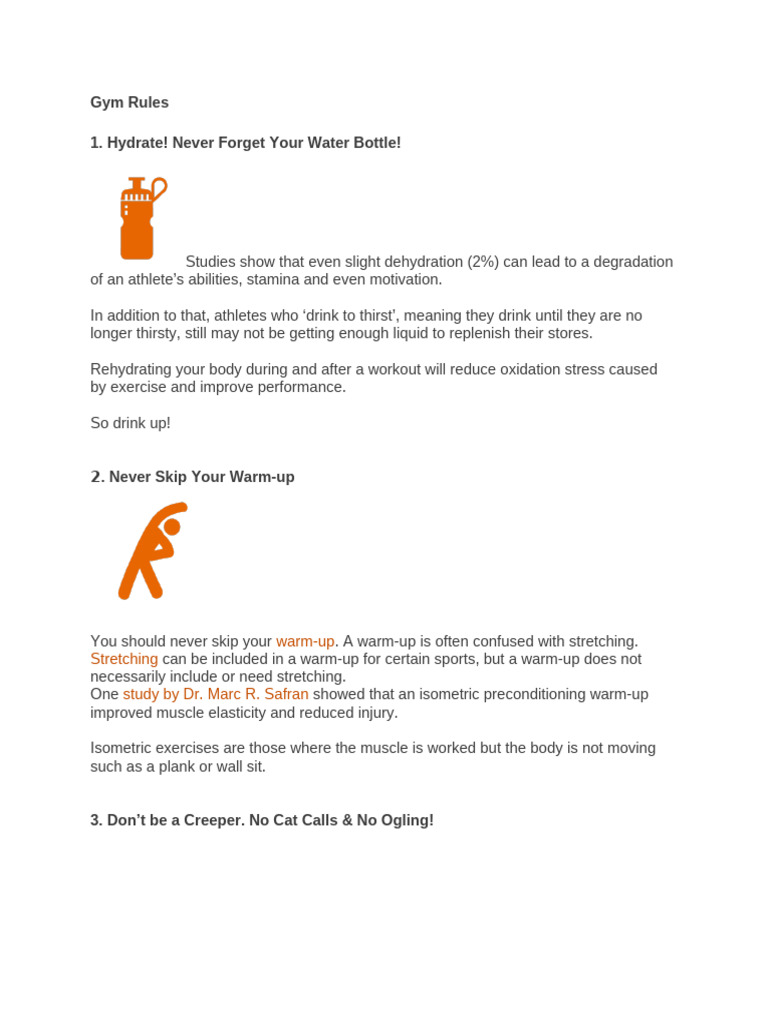 Gym Rules

1. Hydrate! Never Forget Your Water Bottle!

Studies show that even slight dehydration (2%) can lead to a degradation of an athlete's abilities, stamina and even motivation.

In addition to that, athletes who 'drink to thirst', meaning they drink until they are no longer thirsty, still may not be getting enough liquid to replenish their stores.

Rehydrating your body during and after a workout will reduce oxidation stress caused by exercise and improve performance.

So drink up!

2. Never Skip Your Warm-up

You should never skip your warm-up. A warm-up is often confused with stretching. Stretching can be included in a warm-up for certain sports, but a warm-up does not necessarily include or need stretching.
One study by Dr. Marc R. Safran showed that an isometric preconditioning warm-up improved muscle elasticity and reduced injury.

Isometric exercises are those where the muscle is worked but the body is not moving such as a plank or wall sit.

3. Don't be a Creeper. No Cat Calls & No Ogling!